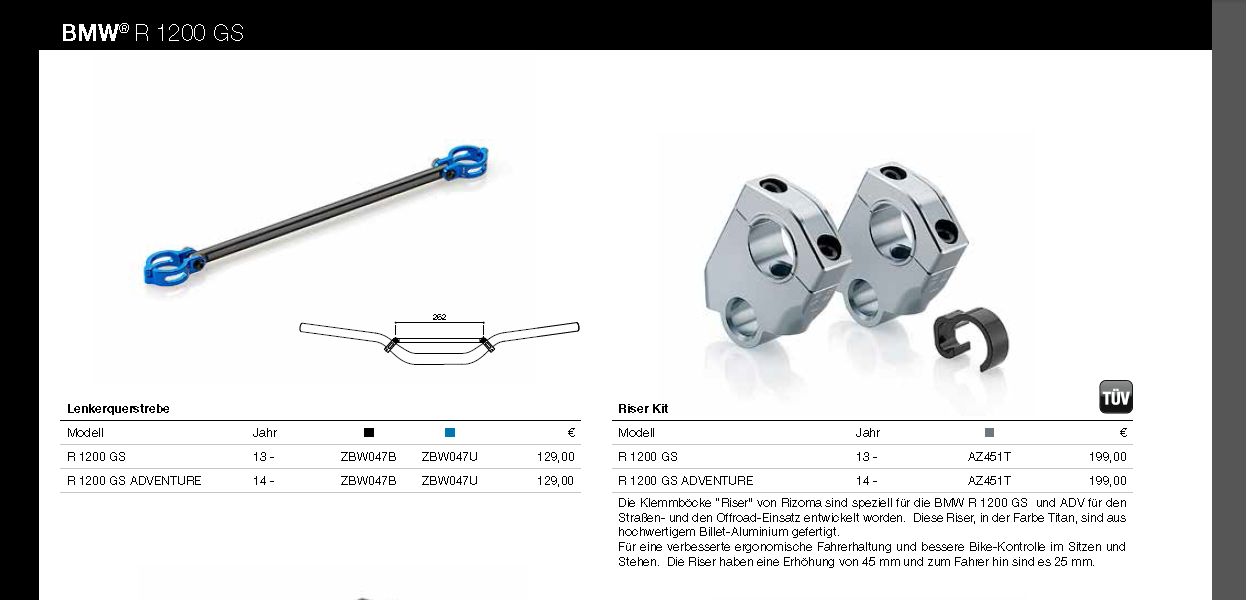 BMW® R 1200 GS

262

Lenkerquerstrebe

| Modell | Jahr | ■ | ■ | € |
|---|---|---|---|---|
| R 1200 GS | 13 - | ZBW047B | ZBW047U | 129,00 |
| R 1200 GS ADVENTURE | 14 - | ZBW047B | ZBW047U | 129,00 |

TÜV

Riser Kit

| Modell | Jahr | ■ | € |
|---|---|---|---|
| R 1200 GS | 13 - | AZ451T | 199,00 |
| R 1200 GS ADVENTURE | 14 - | AZ451T | 199,00 |

Die Klemmböcke "Riser" von Rizoma sind speziell für die BMW R 1200 GS und ADV für den Straßen- und den Offroad-Einsatz entwickelt worden. Diese Riser, in der Farbe Titan, sind aus hochwertigem Billet-Aluminium gefertigt.
Für eine verbesserte ergonomische Fahrerhaltung und bessere Bike-Kontrolle im Sitzen und Stehen. Die Riser haben eine Erhöhung von 45 mm und zum Fahrer hin sind es 25 mm.